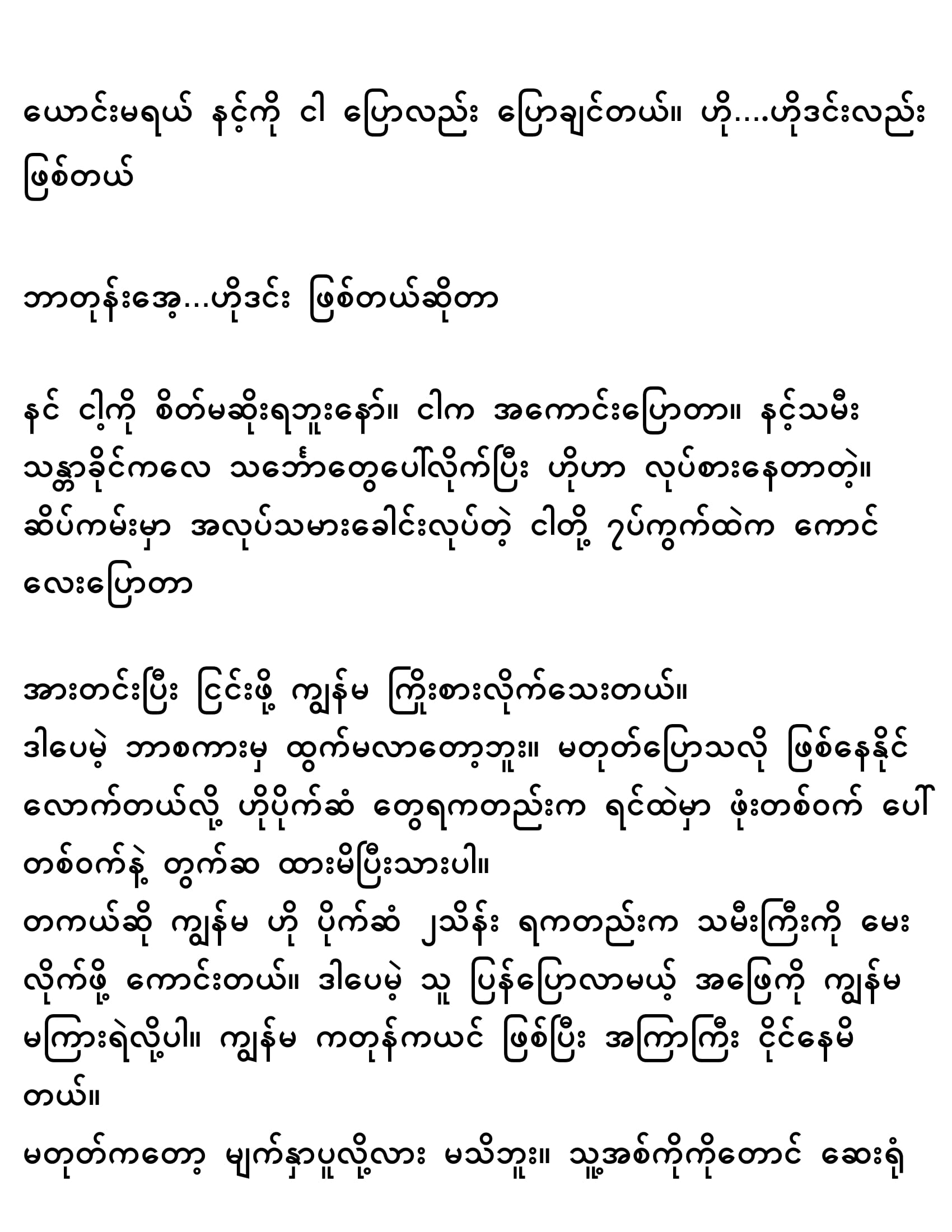 ယောင်းမရယ် နင့်ကို ငါ ပြောလည်း ပြောချင်တယ်။ ဟို....ဟိုဒင်းလည်း ဖြစ်တယ်

ဘာတုန်းအေ့...ဟိုဒင်း ဖြစ်တယ်ဆိုတာ

နင် ငါ့ကို စိတ်မဆိုးရဘူးနော်။ ငါက အကောင်းပြောတာ။ နင့်သမီး သန္တာခိုင်ကလေ သင်္ဘောတွေပေါ်လိုက်ပြီး ဟိုဟာ လုပ်စားနေတာတဲ့။ ဆိပ်ကမ်းမှာ အလုပ်သမားခေါင်းလုပ်တဲ့ ငါတို့ ၇ပ်ကွက်ထဲက ကောင်လေးပြောတာ

အားတင်းပြီး ငြင်းဖို့ ကျွန်မ ကြိုးစားလိုက်သေးတယ်။
ဒါပေမဲ့ ဘာစကားမှ ထွက်မလာတော့ဘူး။ မတုတ်ပြောသလို ဖြစ်နေနိုင်လောက်တယ်လို့ ဟိုပိုက်ဆံ တွေရကတည်းက ရင်ထဲမှာ ဖုံးတစ်ဝက် ပေါ်တစ်ဝက်နဲ့ တွက်ဆ ထားမိပြီးသားပါ။
တကယ်ဆို ကျွန်မ ဟို ပိုက်ဆံ ၂သိန်း ရကတည်းက သမီးကြီးကို မေးလိုက်ဖို့ ကောင်းတယ်။ ဒါပေမဲ့ သူ ပြန်ပြောလာမယ့် အဖြေကို ကျွန်မ မကြားရဲလို့ပါ။ ကျွန်မ ကတုန်ကယင် ဖြစ်ပြီး အကြာကြီး ငိုင်နေမိတယ်။
မတုတ်ကတော့ မျက်နှာပူလို့လား မသိဘူး။ သူ့အစ်ကိုကိုတောင် ဆေးရုံ